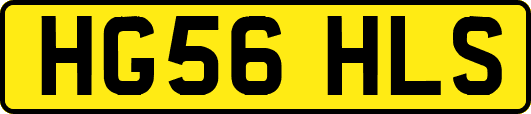 HG56 HLS